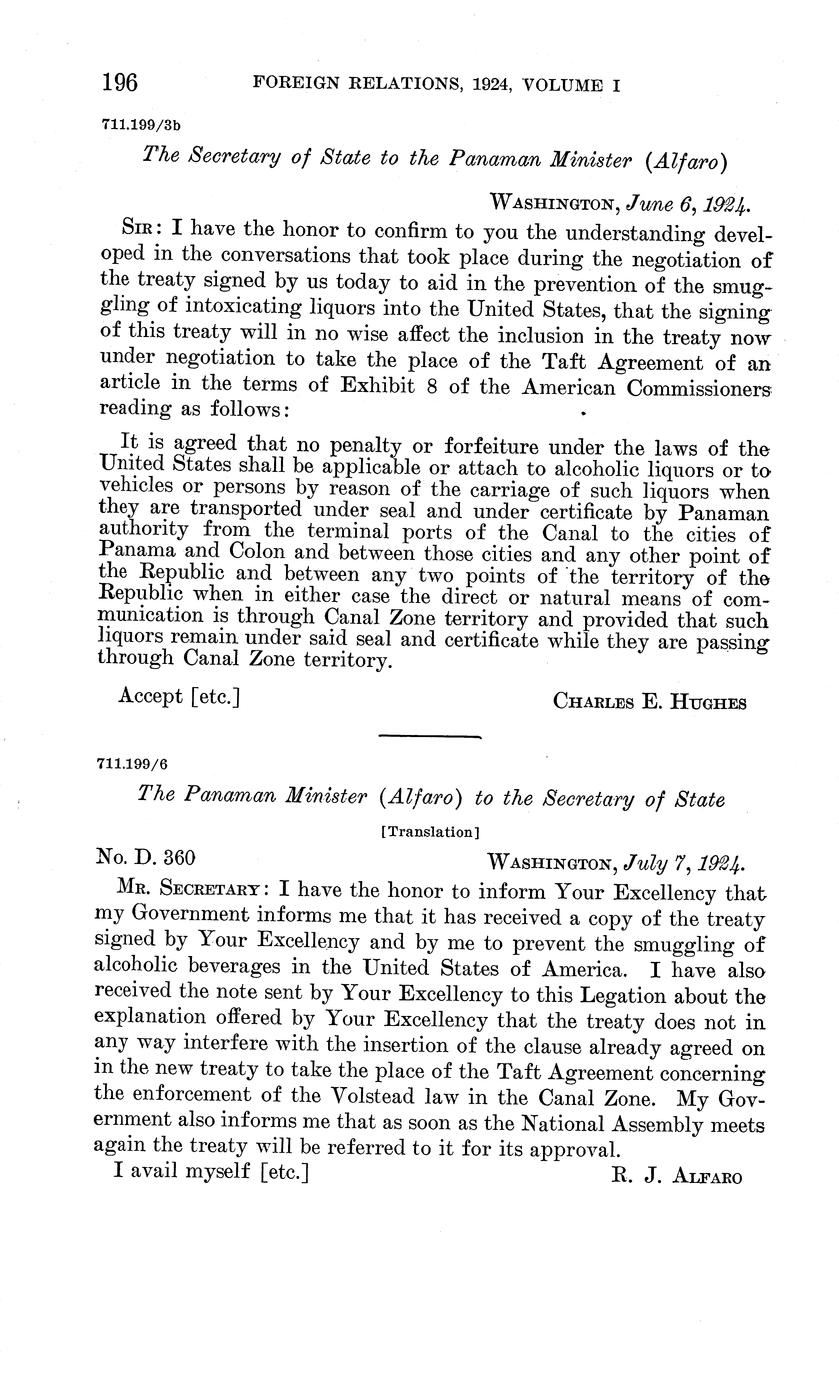 196 FOREIGN RELATIONS, 1924, VOLUME I

711.199/3b

The Secretary of State to the Panaman Minister (Alfaro)

WASHINGTON, June 6, 1924.

SIR: I have the honor to confirm to you the understanding developed in the conversations that took place during the negotiation of the treaty signed by us today to aid in the prevention of the smuggling of intoxicating liquors into the United States, that the signing of this treaty will in no wise affect the inclusion in the treaty now under negotiation to take the place of the Taft Agreement of an article in the terms of Exhibit 8 of the American Commissioners reading as follows:

It is agreed that no penalty or forfeiture under the laws of the United States shall be applicable or attach to alcoholic liquors or to vehicles or persons by reason of the carriage of such liquors when they are transported under seal and under certificate by Panaman authority from the terminal ports of the Canal to the cities of Panama and Colon and between those cities and any other point of the Republic and between any two points of the territory of the Republic when in either case the direct or natural means of communication is through Canal Zone territory and provided that such liquors remain under said seal and certificate while they are passing through Canal Zone territory.

Accept [etc.] CHARLES E. HUGHES

711.199/6

The Panaman Minister (Alfaro) to the Secretary of State

[Translation]

No. D. 360 WASHINGTON, July 7, 1924.

MR. SECRETARY: I have the honor to inform Your Excellency that my Government informs me that it has received a copy of the treaty signed by Your Excellency and by me to prevent the smuggling of alcoholic beverages in the United States of America. I have also received the note sent by Your Excellency to this Legation about the explanation offered by Your Excellency that the treaty does not in any way interfere with the insertion of the clause already agreed on in the new treaty to take the place of the Taft Agreement concerning the enforcement of the Volstead law in the Canal Zone. My Government also informs me that as soon as the National Assembly meets again the treaty will be referred to it for its approval.

I avail myself [etc.] R. J. ALFARO